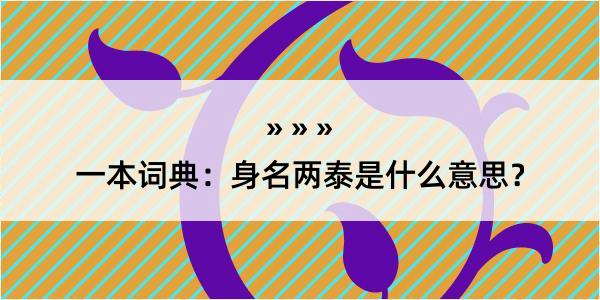 » » »

一本词典：身名两泰是什么意思？